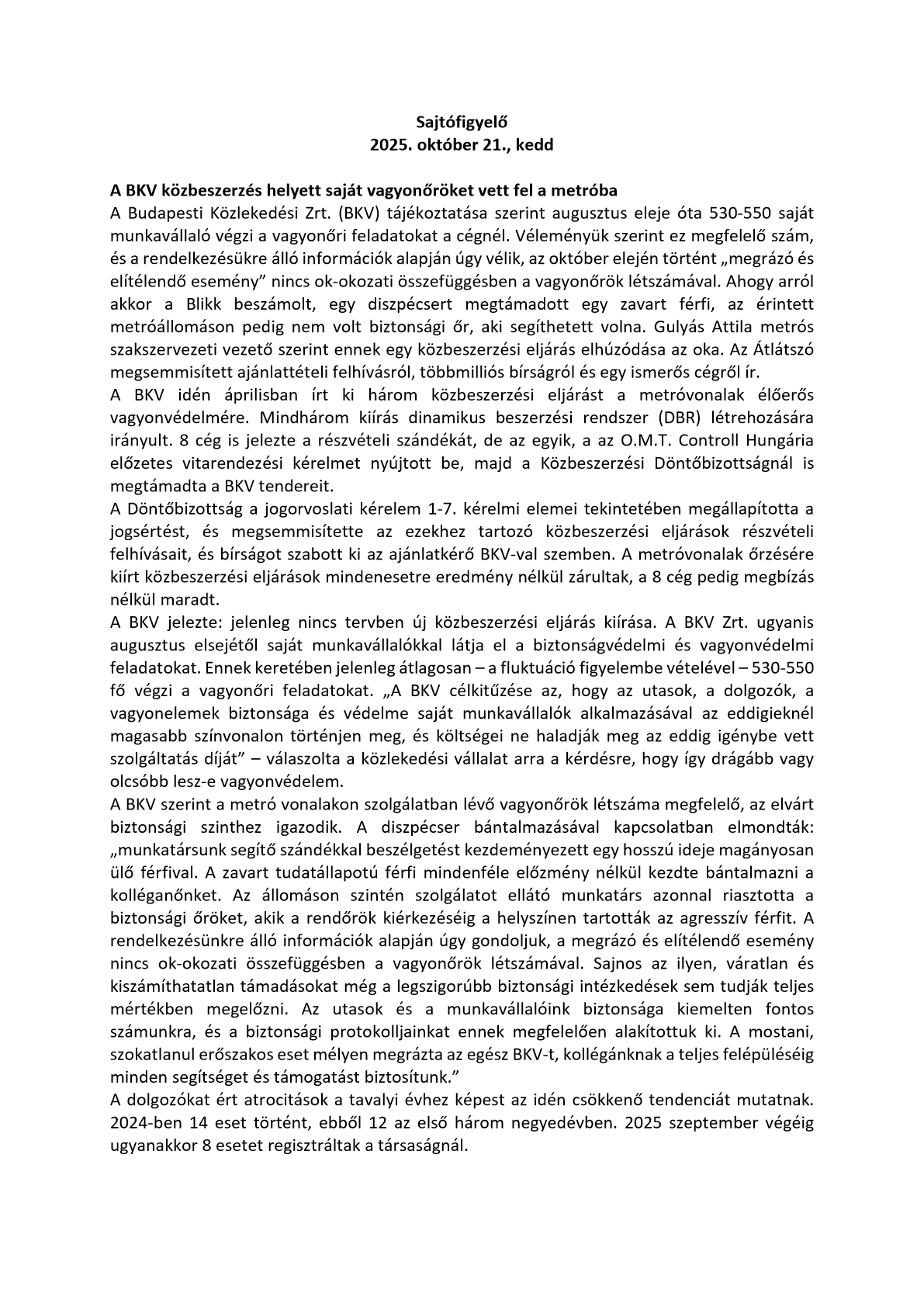 Sajtófigyelő
2025. október 21., kedd

A BKV közbeszerzés helyett saját vagyonőröket vett fel a metróba
A Budapesti Közlekedési Zrt. (BKV) tájékoztatása szerint augusztus eleje óta 530-550 saját munkavállaló végzi a vagyonőri feladatokat a cégnél. Véleményük szerint ez megfelelő szám, és a rendelkezésükre álló információk alapján úgy vélik, az október elején történt „megrázó és elítélendő esemény” nincs ok-okozati összefüggésben a vagyonőrök létszámával. Ahogy arról akkor a Blikk beszámolt, egy diszpécsert megtámadott egy zavart férfi, az érintett metróállomáson pedig nem volt biztonsági őr, aki segíthetett volna. Gulyás Attila metrós szakszervezeti vezető szerint ennek egy közbeszerzési eljárás elhúzódása az oka. Az Átlátszó megsemmisített ajánlattételi felhívásról, többmilliós bírságról és egy ismerős cégről ír.
A BKV idén áprilisban írt ki három közbeszerzési eljárást a metróvonalak élőerős vagyonvédelmére. Mindhárom kiírás dinamikus beszerzési rendszer (DBR) létrehozására irányult. 8 cég is jelezte a részvételi szándékát, de az egyik, a az O.M.T. Controll Hungária előzetes vitarendezési kérelmet nyújtott be, majd a Közbeszerzési Döntőbizottságnál is megtámadta a BKV tendereit.
A Döntőbizottság a jogorvoslati kérelem 1-7. kérelmi elemei tekintetében megállapította a jogsértést, és megsemmisítette az ezekhez tartozó közbeszerzési eljárások részvételi felhívásait, és bírságot szabott ki az ajánlatkérő BKV-val szemben. A metróvonalak őrzésére kiírt közbeszerzési eljárások mindenesetre eredmény nélkül zárultak, a 8 cég pedig megbízás nélkül maradt.
A BKV jelezte: jelenleg nincs tervben új közbeszerzési eljárás kiírása. A BKV Zrt. ugyanis augusztus elsejétől saját munkavállalókkal látja el a biztonságvédelmi és vagyonvédelmi feladatokat. Ennek keretében jelenleg átlagosan – a fluktuáció figyelembe vételével – 530-550 fő végzi a vagyonőri feladatokat. „A BKV célkitűzése az, hogy az utasok, a dolgozók, a vagyonelemek biztonsága és védelme saját munkavállalók alkalmazásával az eddigieknél magasabb színvonalon történjen meg, és költségei ne haladják meg az eddig igénybe vett szolgáltatás díját” – válaszolta a közlekedési vállalat arra a kérdésre, hogy így drágább vagy olcsóbb lesz-e vagyonvédelem.
A BKV szerint a metró vonalakon szolgálatban lévő vagyonőrök létszáma megfelelő, az elvárt biztonsági szinthez igazodik. A diszpécser bántalmazásával kapcsolatban elmondták: „munkatársunk segítő szándékkal beszélgetést kezdeményezett egy hosszú ideje magányosan ülő férfival. A zavart tudatállapotú férfi mindenféle előzmény nélkül kezdte bántalmazni a kolléganőnket. Az állomáson szintén szolgálatot ellátó munkatárs azonnal riasztotta a biztonsági őröket, akik a rendőrök kiérkezéséig a helyszínen tartották az agresszív férfit. A rendelkezésünkre álló információk alapján úgy gondoljuk, a megrázó és elítélendő esemény nincs ok-okozati összefüggésben a vagyonőrök létszámával. Sajnos az ilyen, váratlan és kiszámíthatatlan támadásokat még a legszigorúbb biztonsági intézkedések sem tudják teljes mértékben megelőzni. Az utasok és a munkavállalóink biztonsága kiemelten fontos számunkra, és a biztonsági protokolljainkat ennek megfelelően alakítottuk ki. A mostani, szokatlanul erőszakos eset mélyen megrázta az egész BKV-t, kollégánknak a teljes felépüléséig minden segítséget és támogatást biztosítunk.”
A dolgozókat ért atrocitások a tavalyi évhez képest az idén csökkenő tendenciát mutatnak. 2024-ben 14 eset történt, ebből 12 az első három negyedévben. 2025 szeptember végéig ugyanakkor 8 esetet regisztráltak a társaságnál.